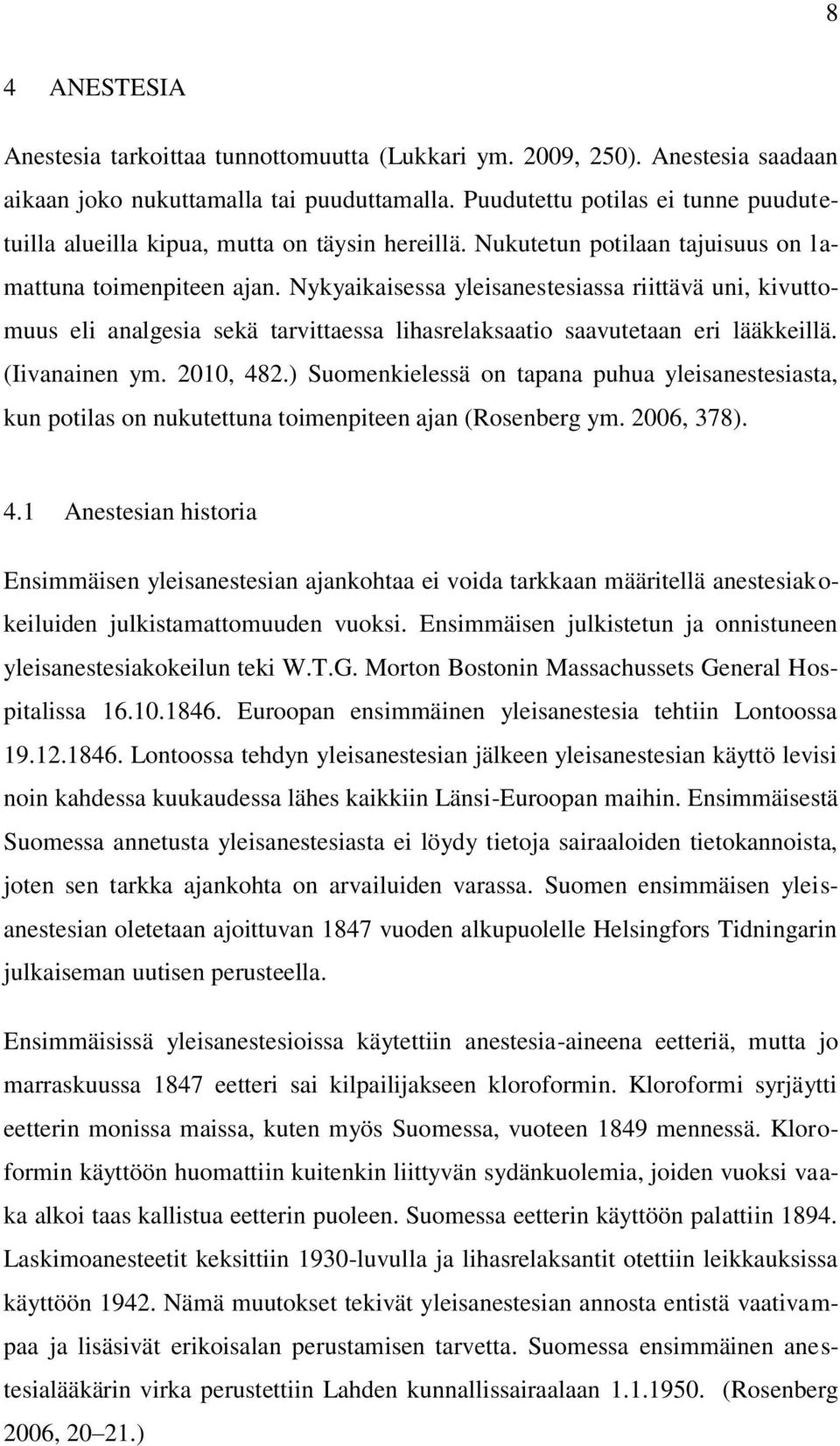 8

4 ANESTESIA

Anestesia tarkoittaa tunnottomuutta (Lukkari ym. 2009, 250). Anestesia saadaan aikaan joko nukuttamalla tai puuduttamalla. Puudutettu potilas ei tunne puudutetuilla alueilla kipua, mutta on täysin hereillä. Nukutetun potilaan tajuisuus on lamattuna toimenpiteen ajan. Nykyaikaisessa yleisanestesiassa riittävä uni, kivuttomuus eli analgesia sekä tarvittaessa lihasrelaksaatio saavutetaan eri lääkkeillä. (Iivanainen ym. 2010, 482.) Suomenkielessä on tapana puhua yleisanestesiasta, kun potilas on nukutettuna toimenpiteen ajan (Rosenberg ym. 2006, 378).

4.1 Anestesian historia

Ensimmäisen yleisanestesian ajankohtaa ei voida tarkkaan määritellä anestesiakokeiluiden julkistamattomuuden vuoksi. Ensimmäisen julkistetun ja onnistuneen yleisanestesiakokeilun teki W.T.G. Morton Bostonin Massachussets General Hospitalissa 16.10.1846. Euroopan ensimmäinen yleisanestesia tehtiin Lontoossa 19.12.1846. Lontoossa tehdyn yleisanestesian jälkeen yleisanestesian käyttö levisi noin kahdessa kuukaudessa lähes kaikkiin Länsi-Euroopan maihin. Ensimmäisestä Suomessa annetusta yleisanestesiasta ei löydy tietoja sairaaloiden tietokannoista, joten sen tarkka ajankohta on arvailuiden varassa. Suomen ensimmäisen yleisanestesian oletetaan ajoittuvan 1847 vuoden alkupuolelle Helsingfors Tidningarin julkaiseman uutisen perusteella.

Ensimmäisissä yleisanestesioissa käytettiin anestesia-aineena eetteriä, mutta jo marraskuussa 1847 eetteri sai kilpailijakseen kloroformin. Kloroformi syrjäytti eetterin monissa maissa, kuten myös Suomessa, vuoteen 1849 mennessä. Kloroformin käyttöön huomattiin kuitenkin liittyvän sydänkuolemia, joiden vuoksi vaaka alkoi taas kallistua eetterin puoleen. Suomessa eetterin käyttöön palattiin 1894. Laskimoanesteetit keksittiin 1930-luvulla ja lihasrelaksantit otettiin leikkauksissa käyttöön 1942. Nämä muutokset tekivät yleisanestesian annosta entistä vaativampaa ja lisäsivät erikoisalan perustamisen tarvetta. Suomessa ensimmäinen anestesialääkärin virka perustettiin Lahden kunnallissairaalaan 1.1.1950. (Rosenberg 2006, 20–21.)